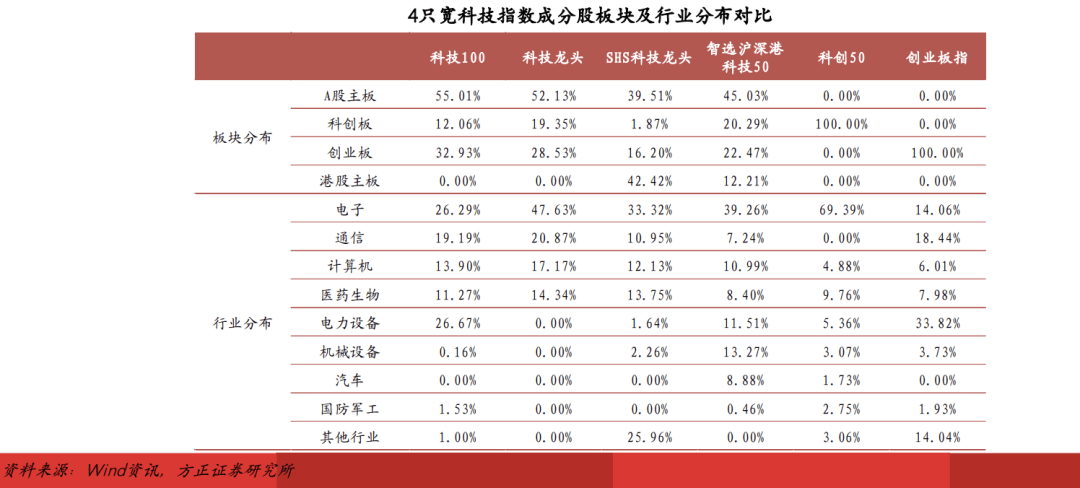 4只宽科技指数成分股板块及行业分布对比

|  |  | 科技100 | 科技龙头 | SHS科技龙头 | 智选沪深港科技50 | 科创50 | 创业板指 |
|---|---|---|---|---|---|---|---|
| 板块分布 | A股主板 | 55.01% | 52.13% | 39.51% | 45.03% | 0.00% | 0.00% |
|  | 科创板 | 12.06% | 19.35% | 1.87% | 20.29% | 100.00% | 0.00% |
|  | 创业板 | 32.93% | 28.53% | 16.20% | 22.47% | 0.00% | 100.00% |
|  | 港股主板 | 0.00% | 0.00% | 42.42% | 12.21% | 0.00% | 0.00% |
| 行业分布 | 电子 | 26.29% | 47.63% | 33.32% | 39.26% | 69.39% | 14.06% |
|  | 通信 | 19.19% | 20.87% | 10.95% | 7.24% | 0.00% | 18.44% |
|  | 计算机 | 13.90% | 17.17% | 12.13% | 10.99% | 4.88% | 6.01% |
|  | 医药生物 | 11.27% | 14.34% | 13.75% | 8.40% | 9.76% | 7.98% |
|  | 电力设备 | 26.67% | 0.00% | 1.64% | 11.51% | 5.36% | 33.82% |
|  | 机械设备 | 0.16% | 0.00% | 2.26% | 13.27% | 3.07% | 3.73% |
|  | 汽车 | 0.00% | 0.00% | 0.00% | 8.88% | 1.73% | 0.00% |
|  | 国防军工 | 1.53% | 0.00% | 0.00% | 0.46% | 2.75% | 1.93% |
|  | 其他行业 | 1.00% | 0.00% | 25.96% | 0.00% | 3.06% | 14.04% |

资料来源：Wind资讯，方正证券研究所